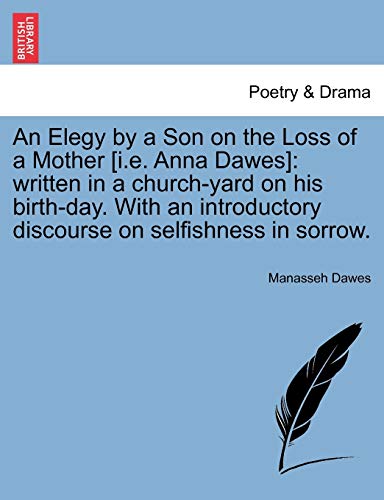 BRITISH LIBRARY

Poetry & Drama

An Elegy by a Son on the Loss of a Mother [i.e. Anna Dawes]: written in a church-yard on his birth-day. With an introductory discourse on selfishness in sorrow.

Manasseh Dawes